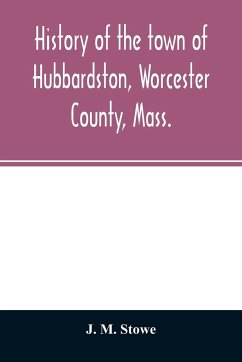 History of the town of Hubbardston, Worcester County, Mass.

J. M. Stowe